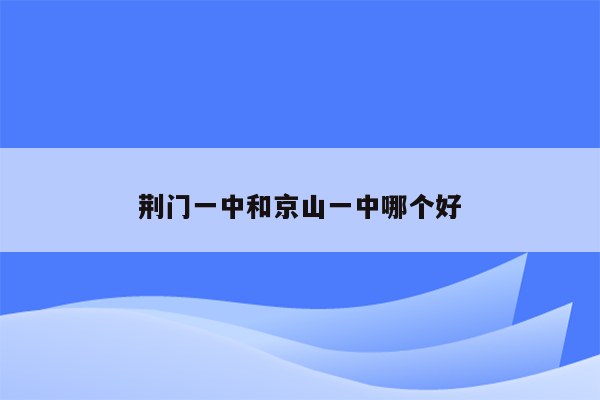 荆门一中和京山一中哪个好